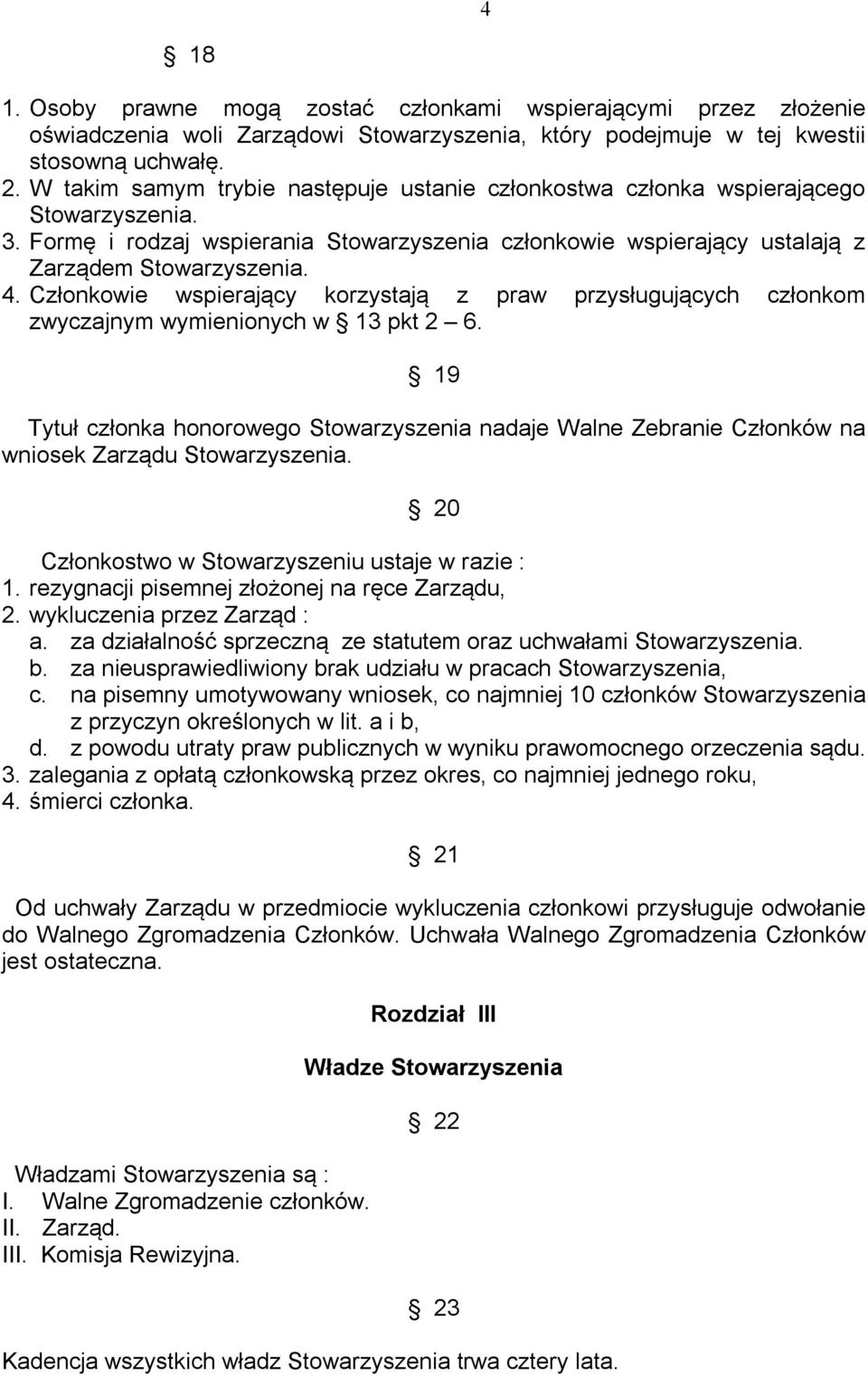 4

§ 18

1. Osoby prawne mogą zostać członkami wspierającymi przez złożenie oświadczenia woli Zarządowi Stowarzyszenia, który podejmuje w tej kwestii stosowną uchwałę.
2. W takim samym trybie następuje ustanie członkostwa członka wspierającego Stowarzyszenia.
3. Formę i rodzaj wspierania Stowarzyszenia członkowie wspierający ustalają z Zarządem Stowarzyszenia.
4. Członkowie wspierający korzystają z praw przysługujących członkom zwyczajnym wymienionych w § 13 pkt 2 – 6.

§ 19

Tytuł członka honorowego Stowarzyszenia nadaje Walne Zebranie Członków na wniosek Zarządu Stowarzyszenia.

§ 20

Członkostwo w Stowarzyszeniu ustaje w razie :
1. rezygnacji pisemnej złożonej na ręce Zarządu,
2. wykluczenia przez Zarząd :
a. za działalność sprzeczną ze statutem oraz uchwałami Stowarzyszenia.
b. za nieusprawiedliwiony brak udziału w pracach Stowarzyszenia,
c. na pisemny umotywowany wniosek, co najmniej 10 członków Stowarzyszenia z przyczyn określonych w lit. a i b,
d. z powodu utraty praw publicznych w wyniku prawomocnego orzeczenia sądu.
3. zalegania z opłatą członkowską przez okres, co najmniej jednego roku,
4. śmierci członka.

§ 21

Od uchwały Zarządu w przedmiocie wykluczenia członkowi przysługuje odwołanie do Walnego Zgromadzenia Członków. Uchwała Walnego Zgromadzenia Członków jest ostateczna.

Rozdział III

Władze Stowarzyszenia

§ 22

Władzami Stowarzyszenia są :
I. Walne Zgromadzenie członków.
II. Zarząd.
III. Komisja Rewizyjna.

§ 23

Kadencja wszystkich władz Stowarzyszenia trwa cztery lata.